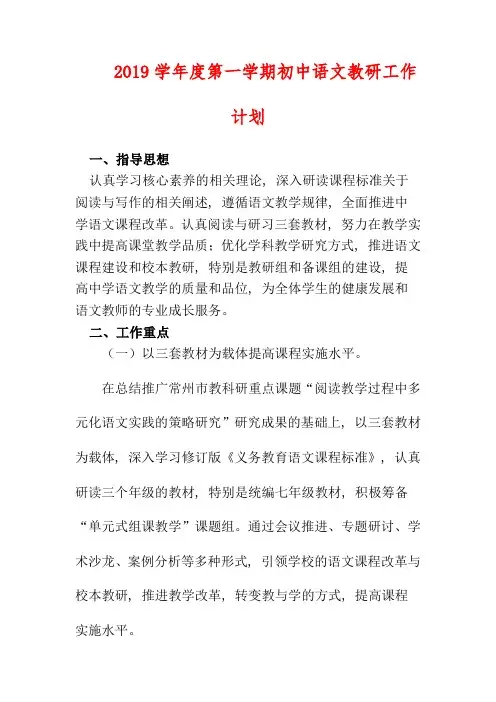 2019 学年度第一学期初中语文教研工作计划

一、指导思想

认真学习核心素养的相关理论，深入研读课程标准关于阅读与写作的相关阐述，遵循语文教学规律，全面推进中学语文课程改革。认真阅读与研习三套教材，努力在教学实践中提高课堂教学品质；优化学科教学研究方式，推进语文课程建设和校本教研，特别是教研组和备课组的建设，提高中学语文教学的质量和品位，为全体学生的健康发展和语文教师的专业成长服务。

二、工作重点

（一）以三套教材为载体提高课程实施水平。

在总结推广常州市教科研重点课题“阅读教学过程中多元化语文实践的策略研究”研究成果的基础上，以三套教材为载体，深入学习修订版《义务教育语文课程标准》，认真研读三个年级的教材，特别是统编七年级教材，积极筹备“单元式组课教学”课题组。通过会议推进、专题研讨、学术沙龙、案例分析等多种形式，引领学校的语文课程改革与校本教研，推进教学改革，转变教与学的方式，提高课程实施水平。